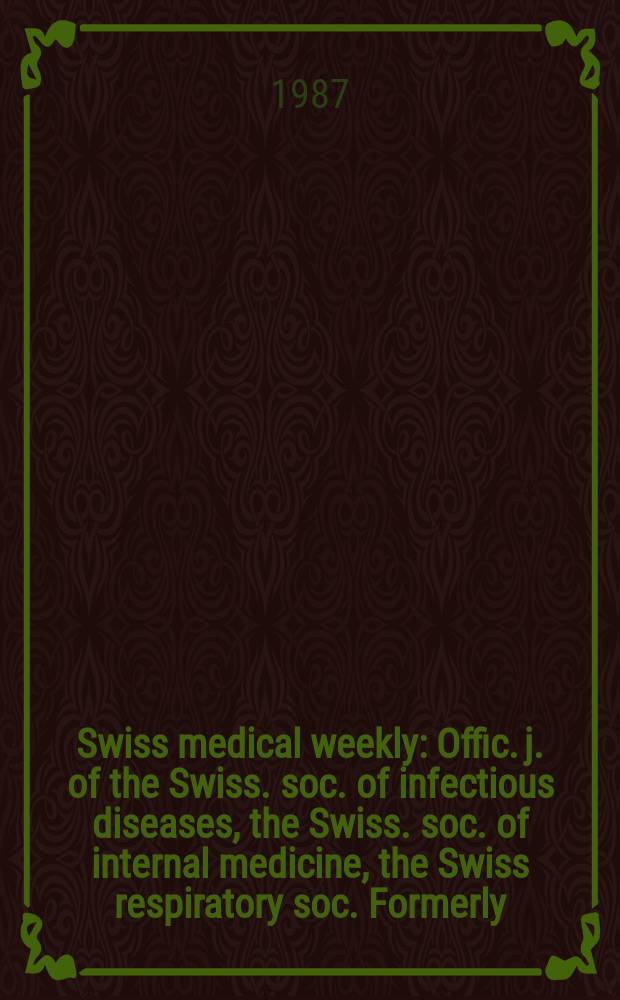 1987

Swiss medical weekly: Offic. j. of the Swiss. soc. of infectious diseases, the Swiss. soc. of internal medicine, the Swiss respiratory soc. Formerly